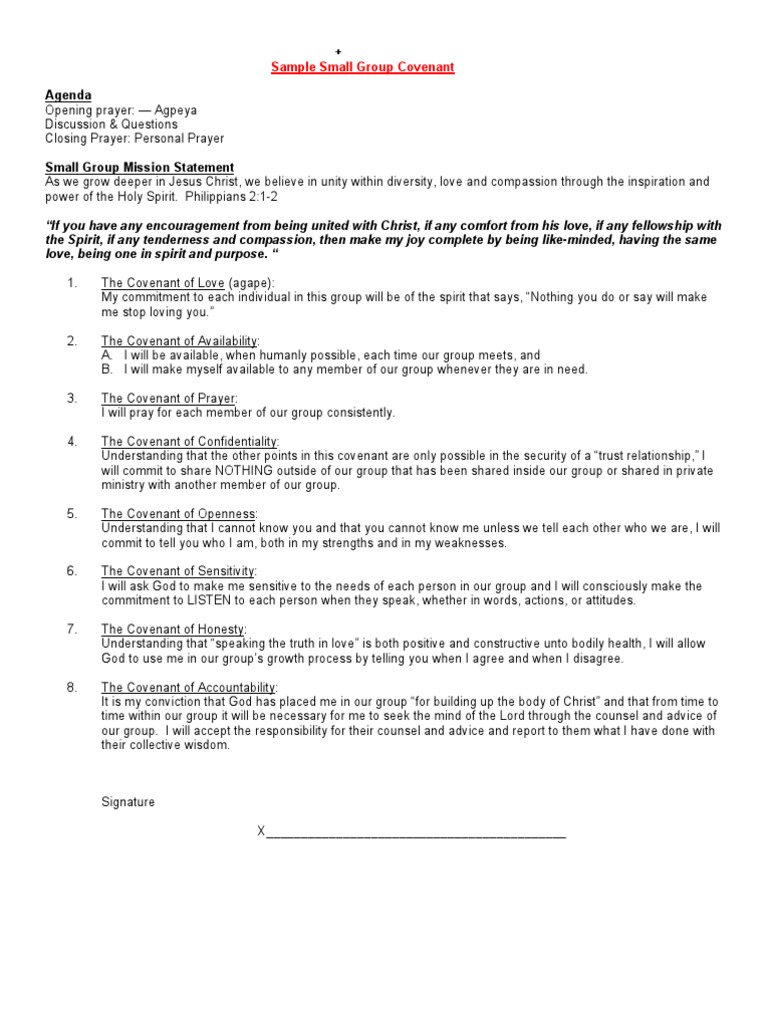 +
Sample Small Group Covenant

Agenda
Opening prayer: — Agpeya
Discussion & Questions
Closing Prayer: Personal Prayer

Small Group Mission Statement
As we grow deeper in Jesus Christ, we believe in unity within diversity, love and compassion through the inspiration and power of the Holy Spirit. Philippians 2:1-2

"If you have any encouragement from being united with Christ, if any comfort from his love, if any fellowship with the Spirit, if any tenderness and compassion, then make my joy complete by being like-minded, having the same love, being one in spirit and purpose. "

1. The Covenant of Love (agape):
My commitment to each individual in this group will be of the spirit that says, "Nothing you do or say will make me stop loving you."

2. The Covenant of Availability:
A. I will be available, when humanly possible, each time our group meets, and
B. I will make myself available to any member of our group whenever they are in need.

3. The Covenant of Prayer:
I will pray for each member of our group consistently.

4. The Covenant of Confidentiality:
Understanding that the other points in this covenant are only possible in the security of a "trust relationship," I will commit to share NOTHING outside of our group that has been shared inside our group or shared in private ministry with another member of our group.

5. The Covenant of Openness:
Understanding that I cannot know you and that you cannot know me unless we tell each other who we are, I will commit to tell you who I am, both in my strengths and in my weaknesses.

6. The Covenant of Sensitivity:
I will ask God to make me sensitive to the needs of each person in our group and I will consciously make the commitment to LISTEN to each person when they speak, whether in words, actions, or attitudes.

7. The Covenant of Honesty:
Understanding that "speaking the truth in love" is both positive and constructive unto bodily health, I will allow God to use me in our group's growth process by telling you when I agree and when I disagree.

8. The Covenant of Accountability:
It is my conviction that God has placed me in our group "for building up the body of Christ" and that from time to time within our group it will be necessary for me to seek the mind of the Lord through the counsel and advice of our group. I will accept the responsibility for their counsel and advice and report to them what I have done with their collective wisdom.

Signature

X_______________________________________